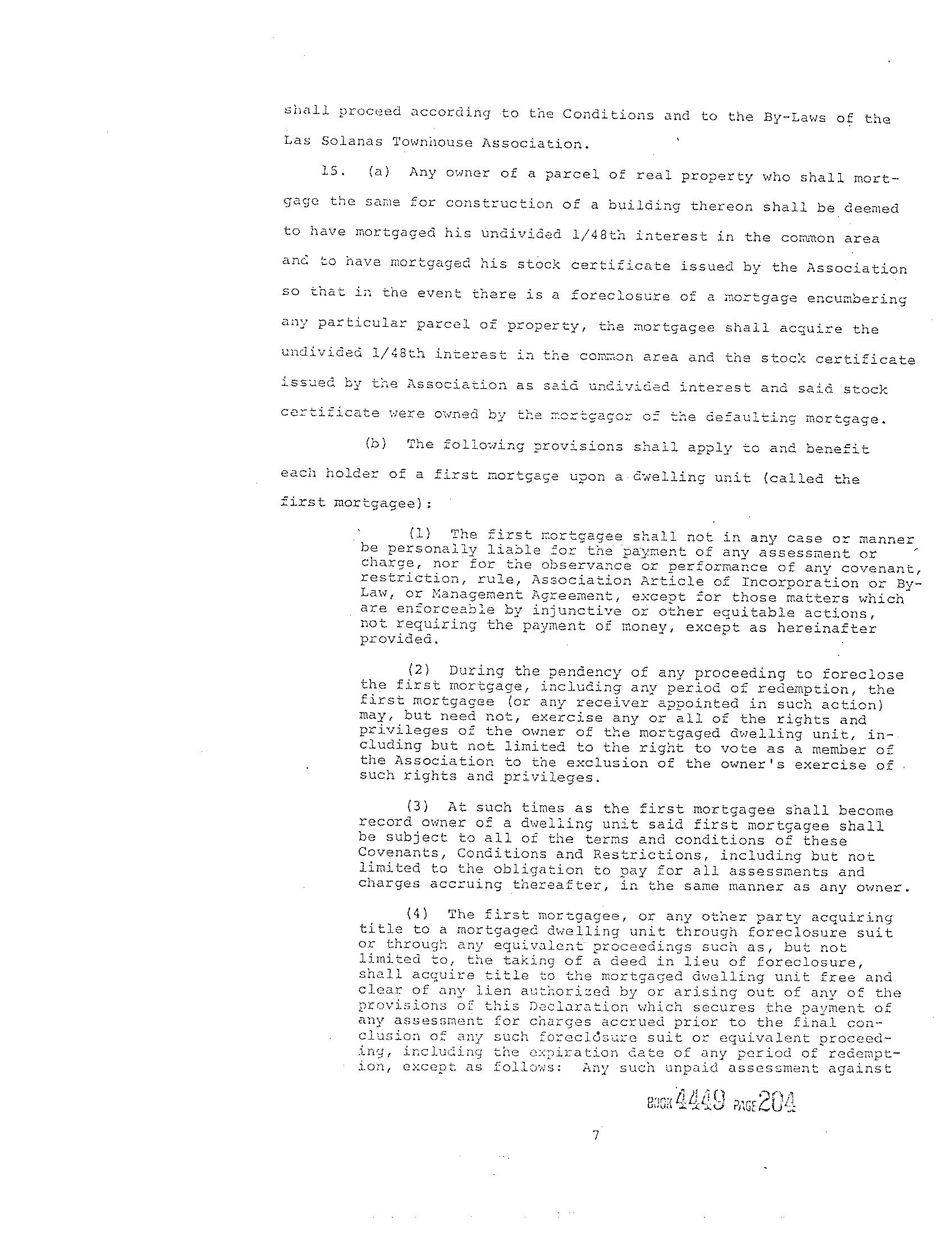 shall proceed according to the Conditions and to the By-Laws of the Las Solanas Townhouse Association.

15. (a) Any owner of a parcel of real property who shall mortgage the same for construction of a building thereon shall be deemed to have mortgaged his undivided 1/48th interest in the common area and to have mortgaged his stock certificate issued by the Association so that in the event there is a foreclosure of a mortgage encumbering any particular parcel of property, the mortgagee shall acquire the undivided 1/48th interest in the common area and the stock certificate issued by the Association as said undivided interest and said stock certificate were owned by the mortgagor of the defaulting mortgage.

(b) The following provisions shall apply to and benefit each holder of a first mortgage upon a dwelling unit (called the first mortgagee):

(1) The first mortgagee shall not in any case or manner be personally liable for the payment of any assessment or charge, nor for the observance or performance of any covenant, restriction, rule, Association Article of Incorporation or By-Law, or Management Agreement, except for those matters which are enforceable by injunctive or other equitable actions, not requiring the payment of money, except as hereinafter provided.

(2) During the pendency of any proceeding to foreclose the first mortgage, including any period of redemption, the first mortgagee (or any receiver appointed in such action) may, but need not, exercise any or all of the rights and privileges of the owner of the mortgaged dwelling unit, including but not limited to the right to vote as a member of the Association to the exclusion of the owner's exercise of such rights and privileges.

(3) At such times as the first mortgagee shall become record owner of a dwelling unit said first mortgagee shall be subject to all of the terms and conditions of these Covenants, Conditions and Restrictions, including but not limited to the obligation to pay for all assessments and charges accruing thereafter, in the same manner as any owner.

(4) The first mortgagee, or any other party acquiring title to a mortgaged dwelling unit through foreclosure suit or through any equivalent proceedings such as, but not limited to, the taking of a deed in lieu of foreclosure, shall acquire title to the mortgaged dwelling unit free and clear of any lien authorized by or arising out of any of the provisions of this Declaration which secures the payment of any assessment for charges accrued prior to the final conclusion of any such foreclosure suit or equivalent proceeding, including the expiration date of any period of redemption, except as follows: Any such unpaid assessment against

BOOK 4449 PAGE 204

7